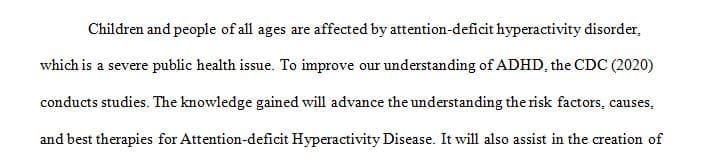 Children and people of all ages are affected by attention-deficit hyperactivity disorder, which is a severe public health issue. To improve our understanding of ADHD, the CDC (2020) conducts studies. The knowledge gained will advance the understanding the risk factors, causes, and best therapies for Attention-deficit Hyperactivity Disease. It will also assist in the creation of